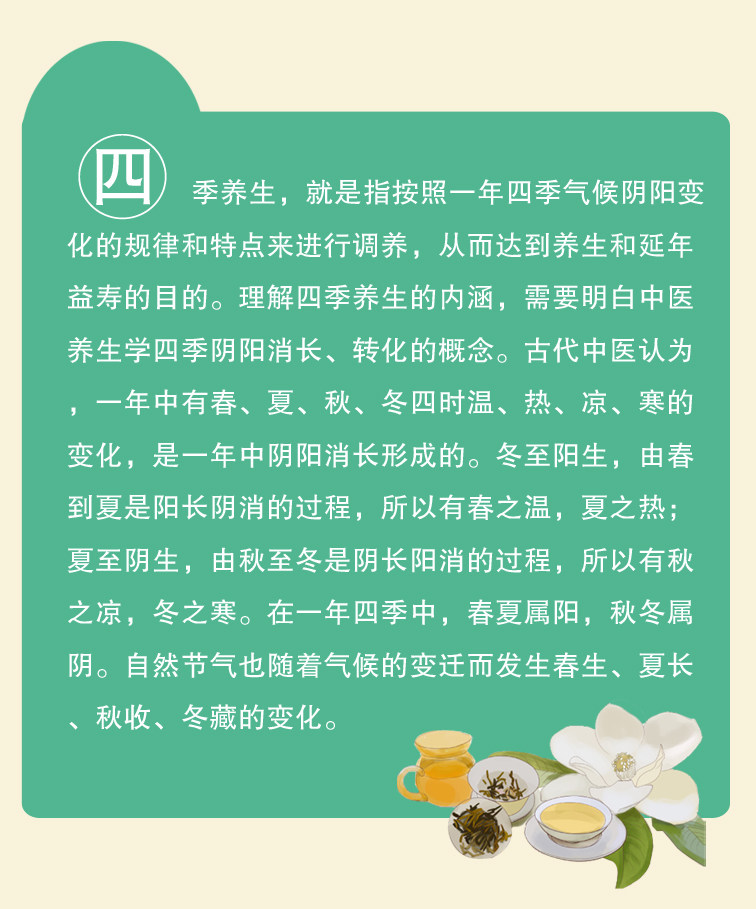 四季养生，就是指按照一年四季气候阴阳变化的规律和特点来进行调养，从而达到养生和延年益寿的目的。理解四季养生的内涵，需要明白中医养生学四季阴阳消长、转化的概念。古代中医认为，一年中有春、夏、秋、冬四时温、热、凉、寒的变化，是一年中阴阳消长形成的。冬至阳生，由春到夏是阳长阴消的过程，所以有春之温，夏之热；夏至阴生，由秋至冬是阴长阳消的过程，所以有秋之凉，冬之寒。在一年四季中，春夏属阳，秋冬属阴。自然节气也随着气候的变迁而发生春生、夏长、秋收、冬藏的变化。